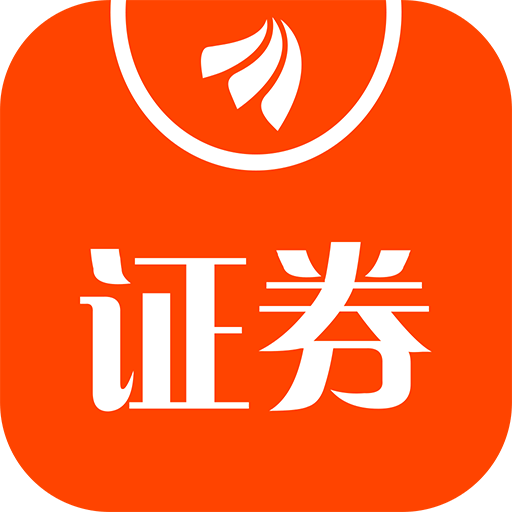 证券